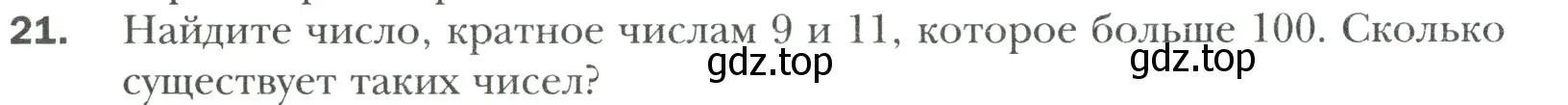 21. Найдите число, кратное числам 9 и 11, которое больше 100. Сколько существует таких чисел?

gdz.top gdz.top